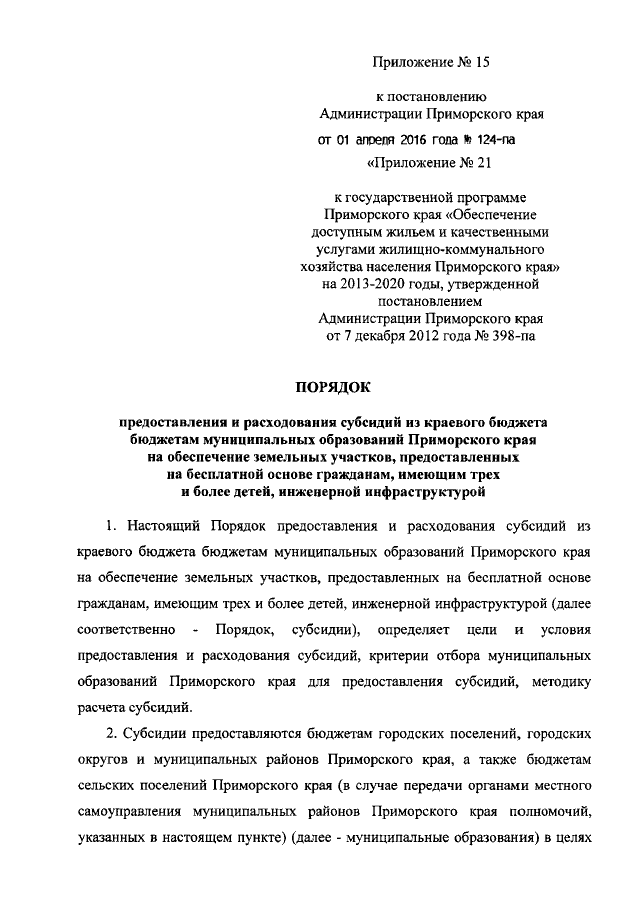 Приложение № 15

к постановлению
Администрации Приморского края
от 01 апреля 2016 года № 124-па

«Приложение № 21

к государственной программе
Приморского края «Обеспечение доступным жильем и качественными услугами жилищно-коммунального хозяйства населения Приморского края» на 2013-2020 годы, утвержденной постановлением
Администрации Приморского края
от 7 декабря 2012 года № 398-па

ПОРЯДОК

предоставления и расходования субсидий из краевого бюджета бюджетам муниципальных образований Приморского края на обеспечение земельных участков, предоставленных на бесплатной основе гражданам, имеющим трех и более детей, инженерной инфраструктурой

1. Настоящий Порядок предоставления и расходования субсидий из краевого бюджета бюджетам муниципальных образований Приморского края на обеспечение земельных участков, предоставленных на бесплатной основе гражданам, имеющим трех и более детей, инженерной инфраструктурой (далее соответственно - Порядок, субсидии), определяет цели и условия предоставления и расходования субсидий, критерии отбора муниципальных образований Приморского края для предоставления субсидий, методику расчета субсидий.

2. Субсидии предоставляются бюджетам городских поселений, городских округов и муниципальных районов Приморского края, а также бюджетам сельских поселений Приморского края (в случае передачи органами местного самоуправления муниципальных районов Приморского края полномочий, указанных в настоящем пункте) (далее - муниципальные образования) в целях